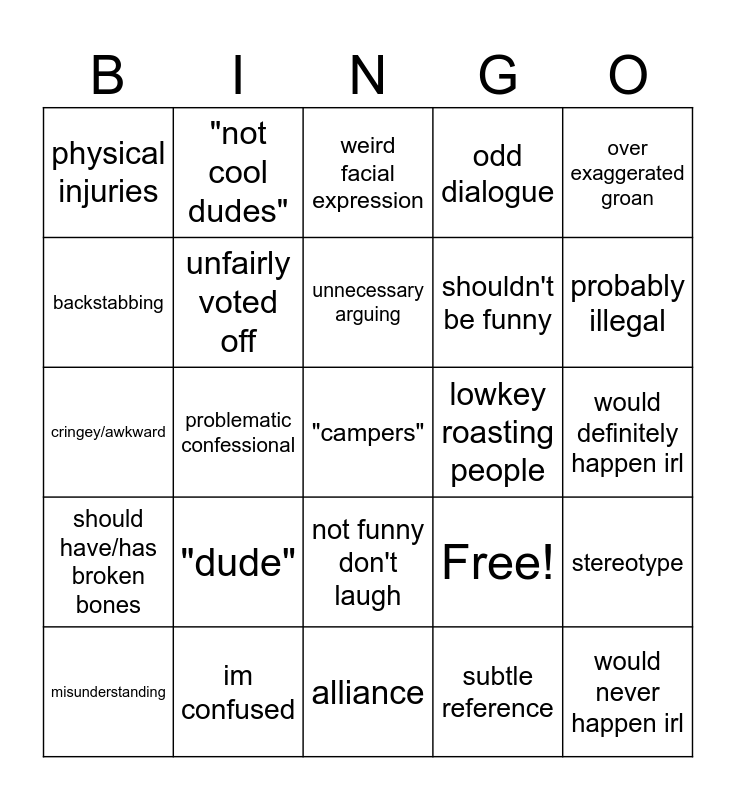 | B | I | N | G | O |
|---|---|---|---|---|
| physical injuries | "not cool dudes" | weird facial expression | odd dialogue | over exaggerated groan |
| backstabbing | unfairly voted off | unnecessary arguing | shouldn't be funny | probably illegal |
| cringey/awkward | problematic confessional | "campers" | lowkey roasting people | would definitely happen irl |
| should have/has broken bones | "dude" | not funny don't laugh | Free! | stereotype |
| misunderstanding | im confused | alliance | subtle reference | would never happen irl |